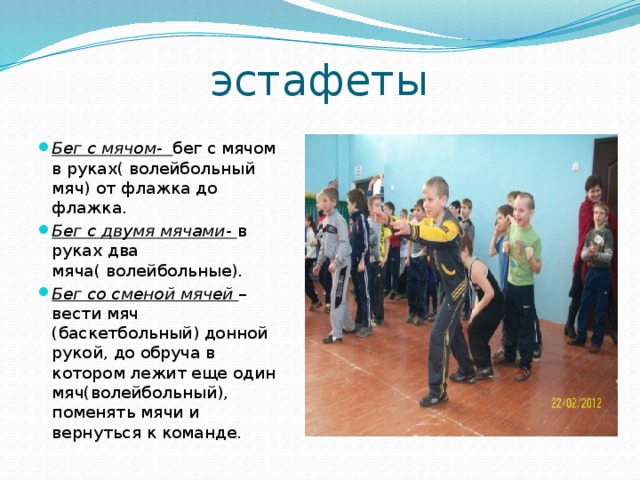 эстафеты

Бег с мячом- бег с мячом в руках( волейбольный мяч) от флажка до флажка.

Бег с двумя мячами- в руках два мяча( волейбольные).

Бег со сменой мячей – вести мяч (баскетбольный) донной рукой, до обруча в котором лежит еще один мяч(волейбольный), поменять мячи и вернуться к команде.

22/02/2012